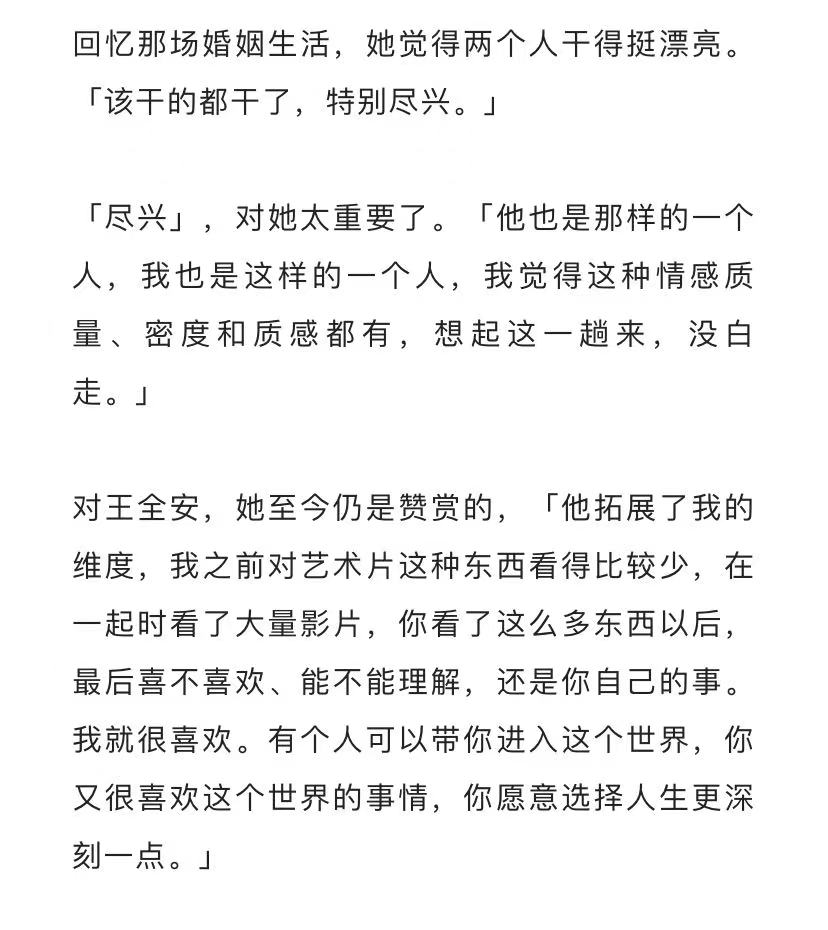 回忆那场婚姻生活，她觉得两个人干得挺漂亮。「该干的都干了，特别尽兴。」

「尽兴」，对她太重要了。「他也是那样的一个人，我也是这样的一个人，我觉得这种情感质量、密度和质感都有，想起这一趟来，没白走。」

对王全安，她至今仍是赞赏的，「他拓展了我的维度，我之前对艺术片这种东西看得比较少，在一起时看了大量影片，你看了这么多东西以后，最后喜不喜欢、能不能理解，还是你自己的事。我就很喜欢。有个人可以带你进入这个世界，你又很喜欢这个世界的事情，你愿意选择人生更深刻一点。」